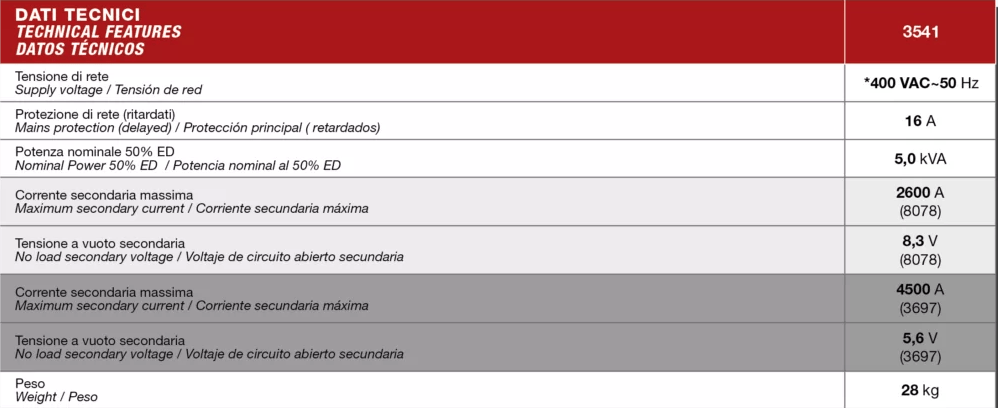 | DATI TECNICI TECHNICAL FEATURES DATOS TÉCNICOS | 3541 |
|---|---|
| Tensione di rete Supply voltage / Tensión de red | *400 VAC~50 Hz |
| Protezione di rete (ritardati) Mains protection (delayed) / Protección principal ( retardados) | 16 A |
| Potenza nominale 50% ED Nominal Power 50% ED / Potencia nominal al 50% ED | 5,0 kVA |
| Corrente secondaria massima Maximum secondary current / Corriente secundaria máxima | 2600 A (8078) |
| Tensione a vuoto secondaria No load secondary voltage / Voltaje de circuito abierto secundaria | 8,3 V (8078) |
| Corrente secondaria massima Maximum secondary current / Corriente secundaria máxima | 4500 A (3697) |
| Tensione a vuoto secondaria No load secondary voltage / Voltaje de circuito abierto secundaria | 5,6 V (3697) |
| Peso Weight / Peso | 28 kg |